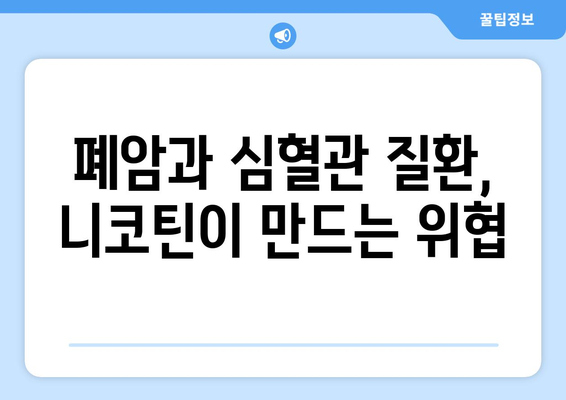 꿀팁정보

폐암과 심혈관 질환, 니코틴이 만드는 위협